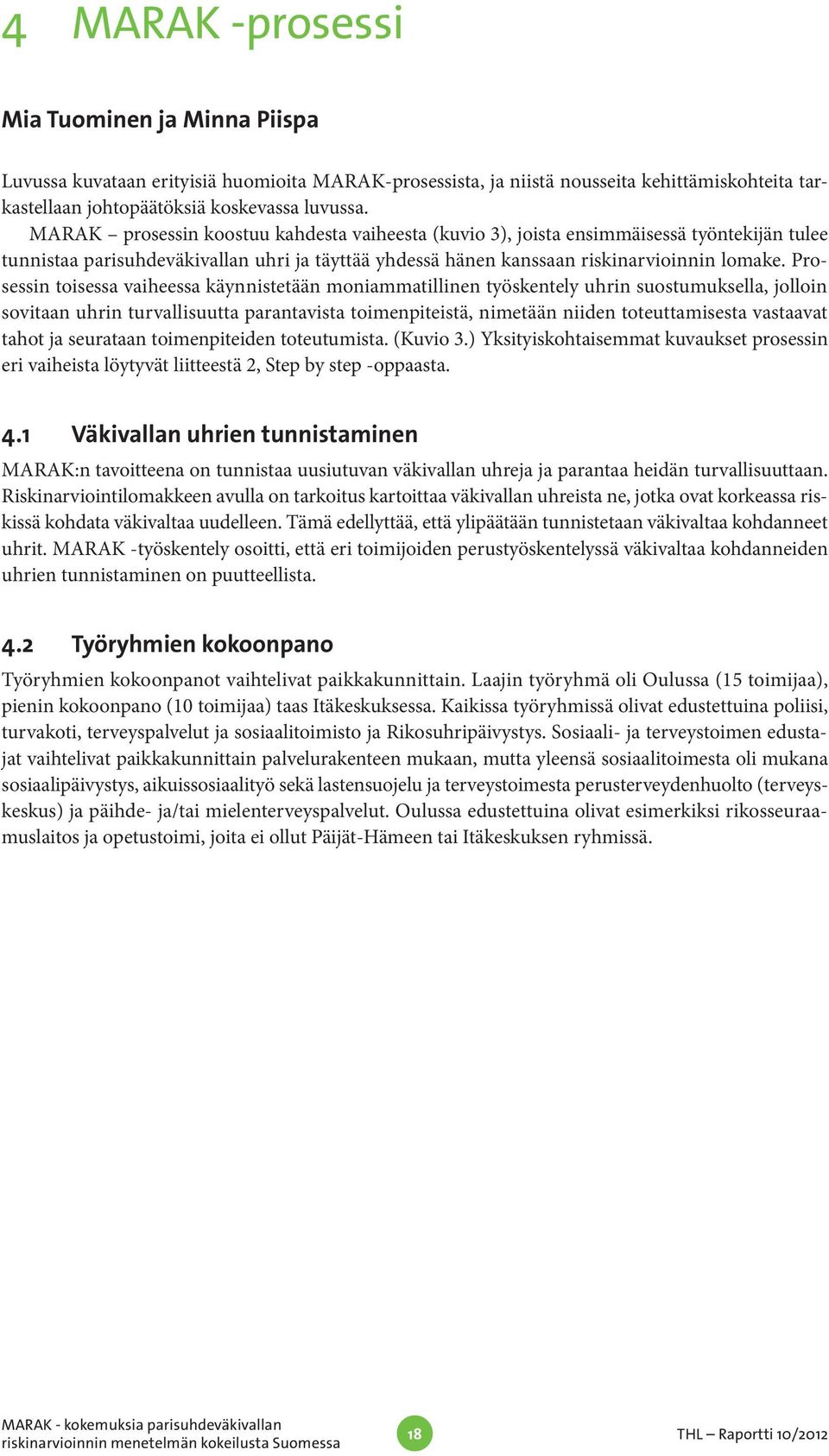 4 MARAK -prosessi

Mia Tuominen ja Minna Piispa

Luvussa kuvataan erityisiä huomioita MARAK-prosessista, ja niistä nousseita kehittämiskohteita tarkastellaan johtopäätöksiä koskevassa luvussa.

MARAK – prosessin koostuu kahdesta vaiheesta (kuvio 3), joista ensimmäisessä työntekijän tulee tunnistaa parisuhdeväkivallan uhri ja täyttää yhdessä hänen kanssaan riskinarvioinnin lomake. Prosessin toisessa vaiheessa käynnistetään moniammatillinen työskentely uhrin suostumuksella, jolloin sovitaan uhrin turvallisuutta parantavista toimenpiteistä, nimetään niiden toteuttamisesta vastaavat tahot ja seurataan toimenpiteiden toteutumista. (Kuvio 3.) Yksityiskohtaisemmat kuvaukset prosessin eri vaiheista löytyvät liitteestä 2, Step by step -oppaasta.

4.1 Väkivallan uhrien tunnistaminen

MARAK:n tavoitteena on tunnistaa uusiutuvan väkivallan uhreja ja parantaa heidän turvallisuuttaan. Riskinarviointilomakkeen avulla on tarkoitus kartoittaa väkivallan uhreista ne, jotka ovat korkeassa riskissä kohdata väkivaltaa uudelleen. Tämä edellyttää, että ylipäätään tunnistetaan väkivaltaa kohdanneet uhrit. MARAK -työskentely osoitti, että eri toimijoiden perustyöskentelyssä väkivaltaa kohdanneiden uhrien tunnistaminen on puutteellista.

4.2 Työryhmien kokoonpano

Työryhmien kokoonpanot vaihtelivat paikkakunnittain. Laajin työryhmä oli Oulussa (15 toimijaa), pienin kokoonpano (10 toimijaa) taas Itäkeskuksessa. Kaikissa työryhmissä olivat edustettuina poliisi, turvakoti, terveyspalvelut ja sosiaalitoimisto ja Rikosuhripäivystys. Sosiaali- ja terveystoimen edustajat vaihtelivat paikkakunnittain palvelurakenteen mukaan, mutta yleensä sosiaalitoimesta oli mukana sosiaalipäivystys, aikuissosiaalityö sekä lastensuojelu ja terveystoimesta perusterveydenhuolto (terveyskeskus) ja päihde- ja/tai mielenterveyspalvelut. Oulussa edustettuina olivat esimerkiksi rikosseuraamuslaitos ja opetustoimi, joita ei ollut Päijät-Hämeen tai Itäkeskuksen ryhmissä.

MARAK - kokemuksia parisuhdeväkivallan riskinarvioinnin menetelmän kokeilusta Suomessa

18

THL – Raportti 10/2012